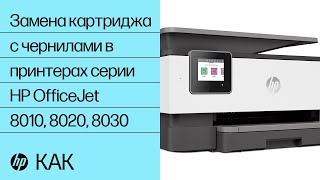 Замена картриджа с чернилами в принтерах серии HP OfficeJet 8010, 8020, 8030

hp КАК

hp